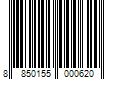 8 850155 000620